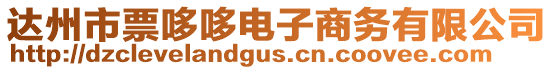 达州市票哆哆电子商务有限公司
http://dzclevelandgus.cn.coovee.com